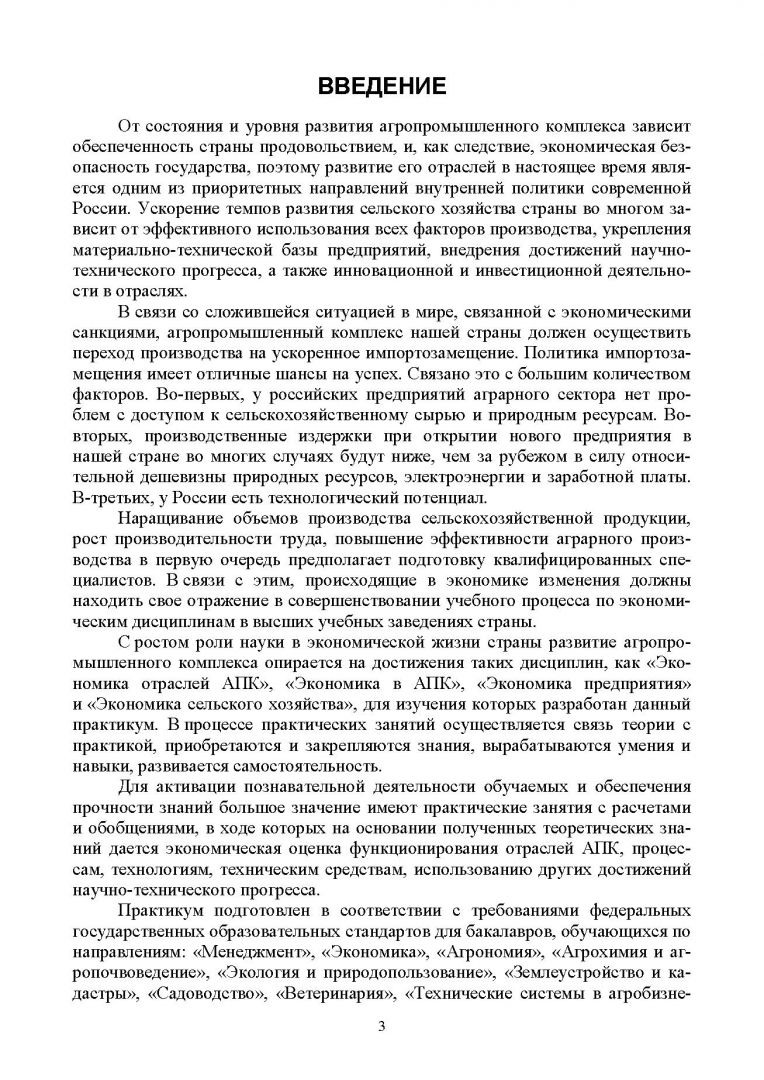 ВВЕДЕНИЕ

От состояния и уровня развития агропромышленного комплекса зависит обеспеченность страны продовольствием, и, как следствие, экономическая безопасность государства, поэтому развитие его отраслей в настоящее время является одним из приоритетных направлений внутренней политики современной России. Ускорение темпов развития сельского хозяйства страны во многом зависит от эффективного использования всех факторов производства, укрепления материально-технической базы предприятий, внедрения достижений научно-технического прогресса, а также инновационной и инвестиционной деятельности в отраслях.

В связи со сложившейся ситуацией в мире, связанной с экономическими санкциями, агропромышленный комплекс нашей страны должен осуществить переход производства на ускоренное импортозамещение. Политика импортозамещения имеет отличные шансы на успех. Связано это с большим количеством факторов. Во-первых, у российских предприятий аграрного сектора нет проблем с доступом к сельскохозяйственному сырью и природным ресурсам. Во-вторых, производственные издержки при открытии нового предприятия в нашей стране во многих случаях будут ниже, чем за рубежом в силу относительной дешевизны природных ресурсов, электроэнергии и заработной платы. В-третьих, у России есть технологический потенциал.

Наращивание объемов производства сельскохозяйственной продукции, рост производительности труда, повышение эффективности аграрного производства в первую очередь предполагает подготовку квалифицированных специалистов. В связи с этим, происходящие в экономике изменения должны находить свое отражение в совершенствовании учебного процесса по экономическим дисциплинам в высших учебных заведениях страны.

С ростом роли науки в экономической жизни страны развитие агропромышленного комплекса опирается на достижения таких дисциплин, как «Экономика отраслей АПК», «Экономика в АПК», «Экономика предприятия» и «Экономика сельского хозяйства», для изучения которых разработан данный практикум. В процессе практических занятий осуществляется связь теории с практикой, приобретаются и закрепляются знания, вырабатываются умения и навыки, развивается самостоятельность.

Для активации познавательной деятельности обучаемых и обеспечения прочности знаний большое значение имеют практические занятия с расчетами и обобщениями, в ходе которых на основании полученных теоретических знаний дается экономическая оценка функционирования отраслей АПК, процессам, технологиям, техническим средствам, использованию других достижений научно-технического прогресса.

Практикум подготовлен в соответствии с требованиями федеральных государственных образовательных стандартов для бакалавров, обучающихся по направлениям: «Менеджмент», «Экономика», «Агрономия», «Агрохимия и агропочвоведение», «Экология и природопользование», «Землеустройство и кадастры», «Садоводство», «Ветеринария», «Технические системы в агробизне-

3